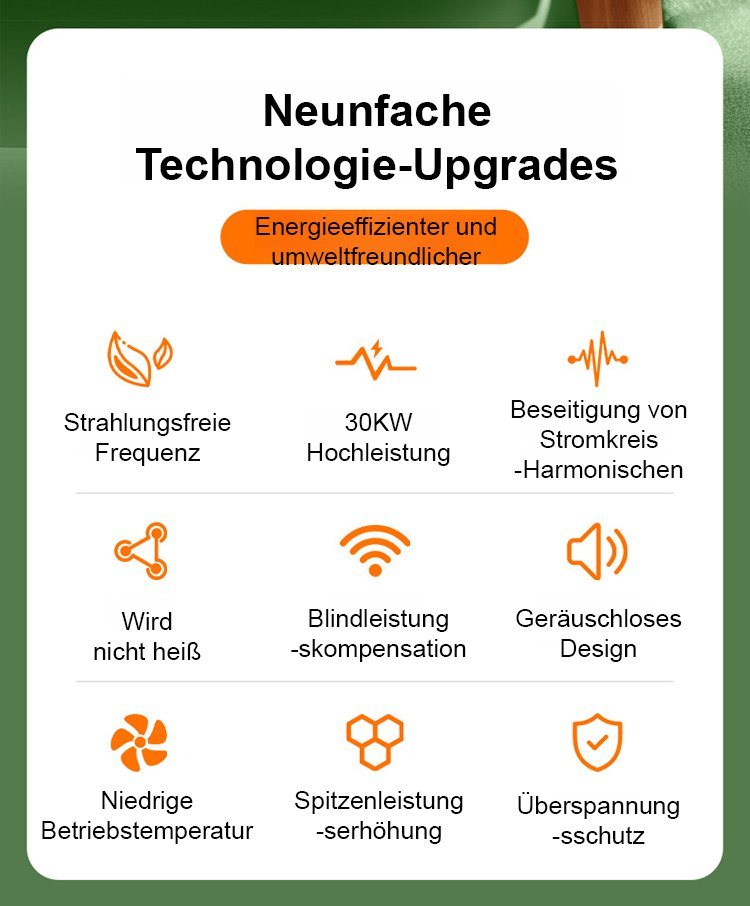 Neunfache Technologie-Upgrades

Energieeffizienter und umweltfreundlicher

Strahlungsfreie Frequenz

30KW Hochleistung

Beseitigung von Stromkreis -Harmonischen

Wird nicht heiß

Blindleistung -skompensation

Geräuschloses Design

Niedrige Betriebstemperatur

Spitzenleistung -serhöhung

Überspannung -sschutz